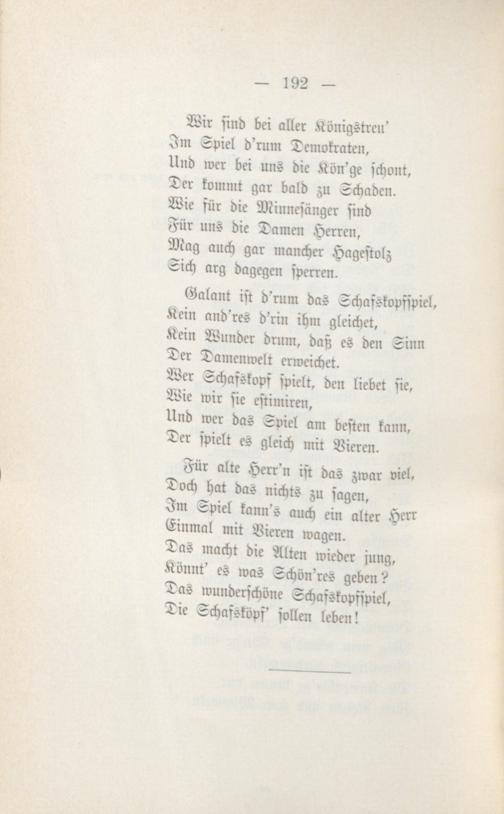 — 192 —

Wir sind bei aller Königstreu'
Im Spiel d'rum Demokraten,
Und wer bei uns die Kön'ge schont,
Der kommt gar bald zu Schaden.
Wie für die Minnesänger sind
Für uns die Damen Herren,
Mag auch gar mancher Hagestolz
Sich arg dagegen sperren.

Galant ist d'rum das Schafskopfspiel,
Kein and'res d'rin ihm gleichet,
Kein Wunder drum, daß es den Sinn
Der Damenwelt erweichet.
Wer Schafskopf spielt, den liebet sie,
Wie wir sie estimiren,
Und wer das Spiel am besten kann,
Der spielt es gleich mit Vieren.

Für alte Herr'n ist das zwar viel,
Doch hat das nichts zu sagen,
Im Spiel kann's auch ein alter Herr
Einmal mit Vieren wagen.
Das macht die Alten wieder jung,
Könnt' es was Schön'res geben?
Das wunderschöne Schafskopfspiel,
Die Schafsköpf' sollen leben!